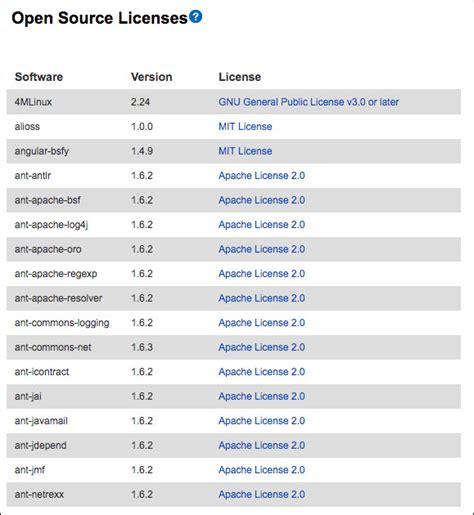 Open Source Licenses?

| Software | Version | License |
|---|---|---|
| 4MLinux | 2.24 | GNU General Public License v3.0 or later |
| alioss | 1.0.0 | MIT License |
| angular-bsfy | 1.4.9 | MIT License |
| ant-antlr | 1.6.2 | Apache License 2.0 |
| ant-apache-bsf | 1.6.2 | Apache License 2.0 |
| ant-apache-log4j | 1.6.2 | Apache License 2.0 |
| ant-apache-oro | 1.6.2 | Apache License 2.0 |
| ant-apache-regexp | 1.6.2 | Apache License 2.0 |
| ant-apache-resolver | 1.6.2 | Apache License 2.0 |
| ant-commons-logging | 1.6.2 | Apache License 2.0 |
| ant-commons-net | 1.6.3 | Apache License 2.0 |
| ant-icontract | 1.6.2 | Apache License 2.0 |
| ant-jai | 1.6.2 | Apache License 2.0 |
| ant-javamail | 1.6.2 | Apache License 2.0 |
| ant-jdepend | 1.6.2 | Apache License 2.0 |
| ant-jmf | 1.6.2 | Apache License 2.0 |
| ant-netrexx | 1.6.2 | Apache License 2.0 |